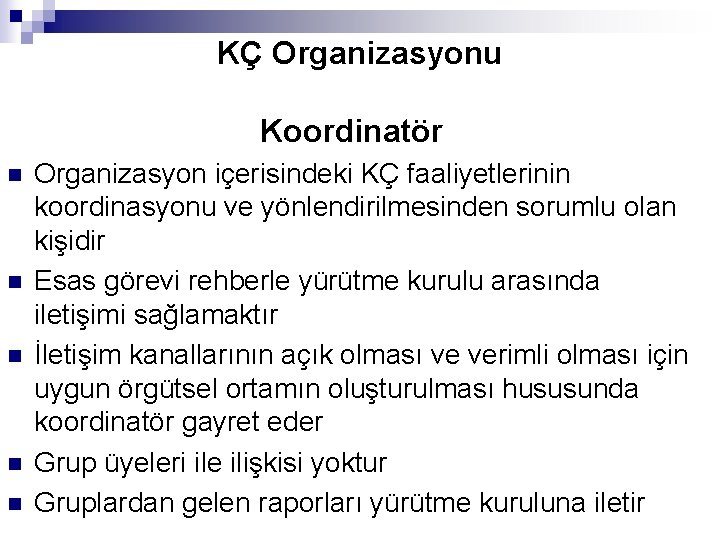 KÇ Organizasyonu

Koordinatör

- Organizasyon içerisindeki KÇ faaliyetlerinin koordinasyonu ve yönlendirilmesinden sorumlu olan kişidir
- Esas görevi rehberle yürütme kurulu arasında iletişimi sağlamaktır
- İletişim kanallarının açık olması ve verimli olması için uygun örgütsel ortamın oluşturulması hususunda koordinatör gayret eder
- Grup üyeleri ile ilişkisi yoktur
- Gruplardan gelen raporları yürütme kuruluna iletir